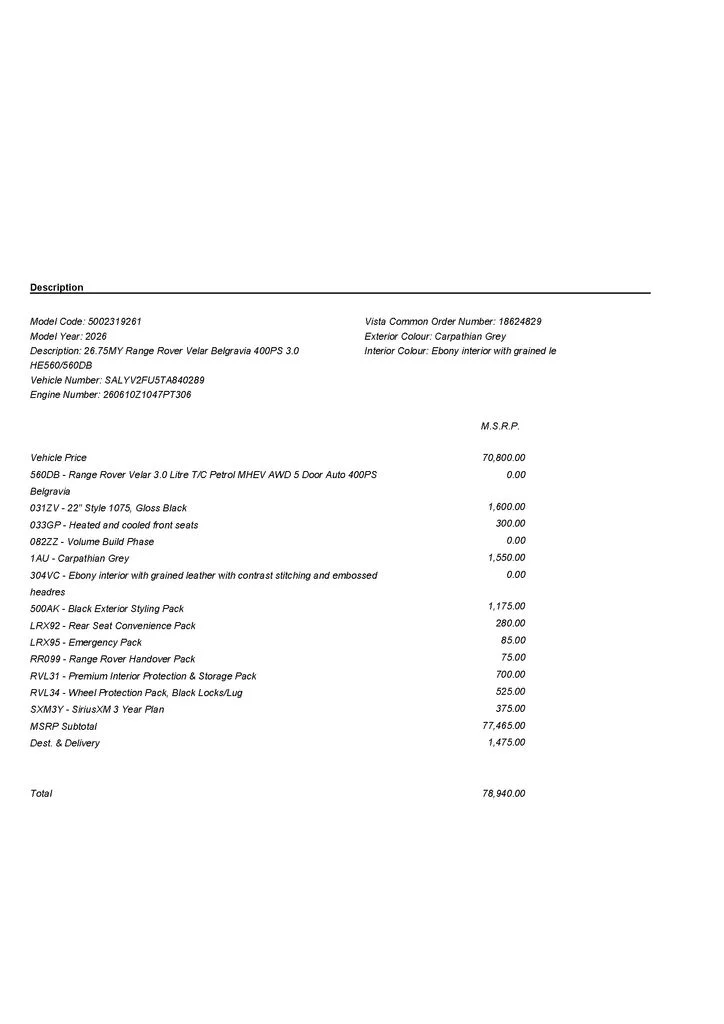 Description

Model Code: 5002319261
Model Year: 2026
Description: 26.75MY Range Rover Velar Belgravia 400PS 3.0 HE560/560DB
Vehicle Number: SALYV2FU5TA840289
Engine Number: 260610Z1047PT306

Vista Common Order Number: 18624829
Exterior Colour: Carpathian Grey
Interior Colour: Ebony interior with grained le

| | M.S.R.P. |
|---|---|
| Vehicle Price | 70,800.00 |
| 560DB - Range Rover Velar 3.0 Litre T/C Petrol MHEV AWD 5 Door Auto 400PS Belgravia | 0.00 |
| 031ZV - 22" Style 1075, Gloss Black | 1,600.00 |
| 033GP - Heated and cooled front seats | 300.00 |
| 082ZZ - Volume Build Phase | 0.00 |
| 1AU - Carpathian Grey | 1,550.00 |
| 304VC - Ebony interior with grained leather with contrast stitching and embossed headres | 0.00 |
| 500AK - Black Exterior Styling Pack | 1,175.00 |
| LRX92 - Rear Seat Convenience Pack | 280.00 |
| LRX95 - Emergency Pack | 85.00 |
| RR099 - Range Rover Handover Pack | 75.00 |
| RVL31 - Premium Interior Protection & Storage Pack | 700.00 |
| RVL34 - Wheel Protection Pack, Black Locks/Lug | 525.00 |
| SXM3Y - SiriusXM 3 Year Plan | 375.00 |
| MSRP Subtotal | 77,465.00 |
| Dest. & Delivery | 1,475.00 |
| Total | 78,940.00 |